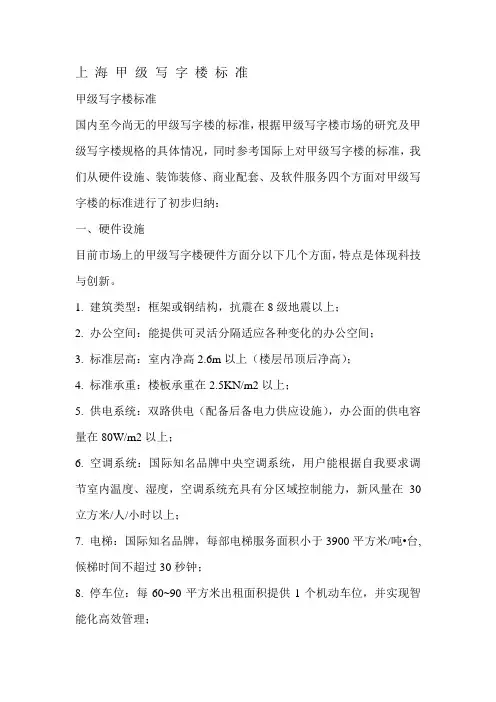 上 海 甲 级 写 字 楼 标 准

甲级写字楼标准

国内至今尚无的甲级写字楼的标准，根据甲级写字楼市场的研究及甲级写字楼规格的具体情况，同时参考国际上对甲级写字楼的标准，我们从硬件设施、装饰装修、商业配套、及软件服务四个方面对甲级写字楼的标准进行了初步归纳：

一、硬件设施

目前市场上的甲级写字楼硬件方面分以下几个方面，特点是体现科技与创新。

1. 建筑类型：框架或钢结构，抗震在 8 级地震以上；

2. 办公空间：能提供可灵活分隔适应各种变化的办公空间；

3. 标准层高：室内净高 2.6m 以上（楼层吊顶后净高）；

4. 标准承重：楼板承重在 2.5KN/m2 以上；

5. 供电系统：双路供电（配备后备电力供应设施），办公面的供电容量在 80W/m2 以上；

6. 空调系统：国际知名品牌中央空调系统，用户能根据自我要求调节室内温度、湿度，空调系统充具有分区域控制能力，新风量在 30 立方米/人/小时以上；

7. 电梯：国际知名品牌，每部电梯服务面积小于 3900 平方米/吨•台、候梯时间不超过 30 秒钟；

8. 停车位：每 60~90 平方米出租面积提供 1 个机动车位，并实现智能化高效管理；